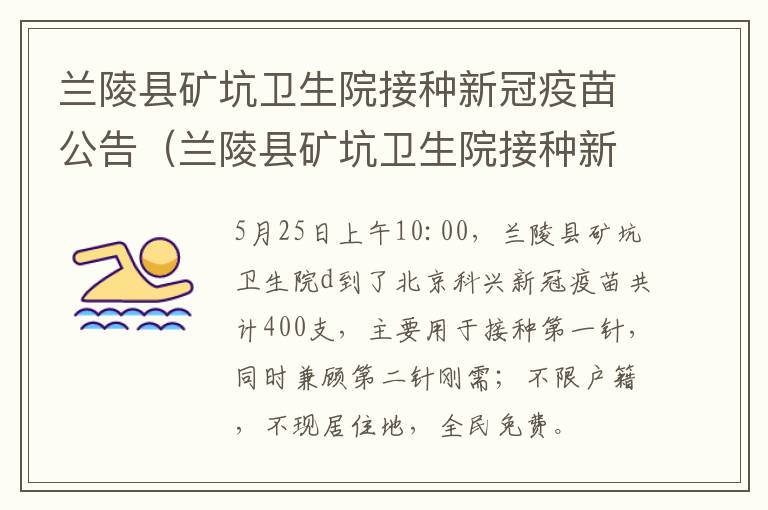 兰陵县矿坑卫生院接种新冠疫苗公告（兰陵县矿坑卫生院接种新

5月25日上午10:00，兰陵县矿坑卫生院d到了北京科兴新冠疫苗共计400支，主要用于接种第一针，同时兼顾第二针刚需；不限户籍，不现居住地，全民免费。